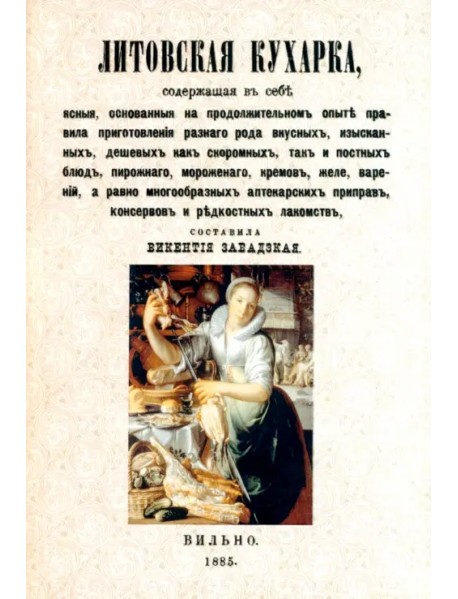 ЛИТОВСКАЯ КУХАРКА,

содержащая въ себѣ

ясныя, основанныя на продолжительномъ опытѣ правила приготовленія разнаго рода вкусныхъ, изысканныхъ, дешевыхъ какъ скоромныхъ, такъ и постныхъ блюдъ, пирожнаго, мороженаго, кремовъ, желе, вареній, а равно многообразныхъ аптекарскихъ приправъ, консервовъ и рѣдкостныхъ лакомствъ,

СОСТАВИЛА

ВИКЕНТІЯ ЗАВАДЗКАЯ.

ВИЛЬНО.

1885.